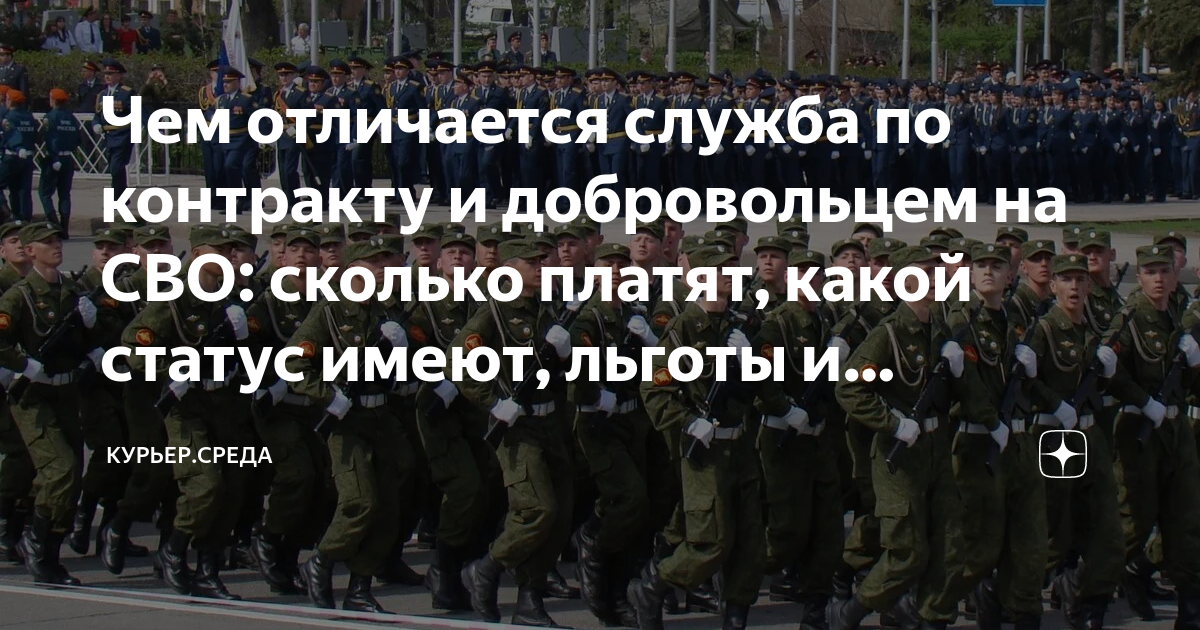 Чем отличается служба по контракту и добровольцем на СВО: сколько платят, какой статус имеют, льготы и...

КУРЬЕР.СРЕДА